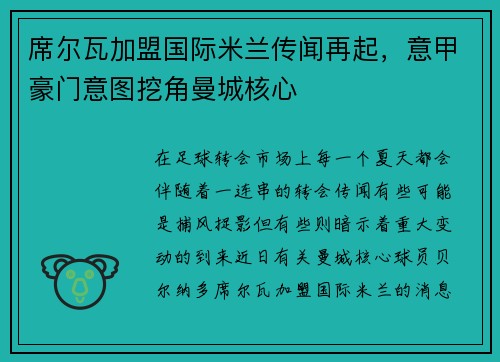 席尔瓦加盟国际米兰传闻再起，意甲豪门意图挖角曼城核心

在足球转会市场上每一个夏天都会伴随着一连串的转会传闻有些可能是捕风捉影但有些则暗示着重大变动的到来近日有关曼城核心球员贝尔纳多席尔瓦加盟国际米兰的消息